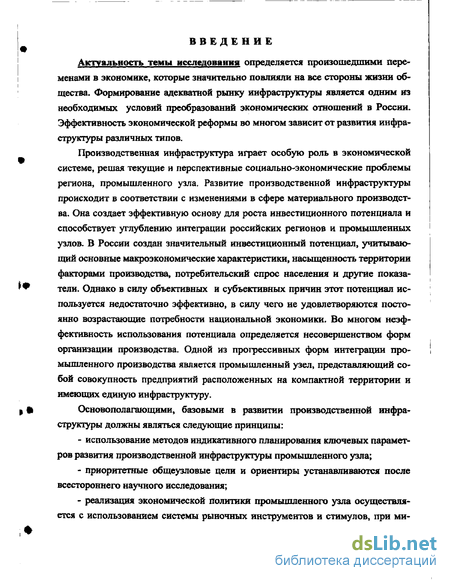 ВВЕДЕНИЕ

Актуальность темы исследования определяется произошедшими переменами в экономике, которые значительно повлияли на все стороны жизни общества. Формирование адекватной рынку инфраструктуры является одним из необходимых условий преобразований экономических отношений в России. Эффективность экономической реформы во многом зависит от развития инфраструктуры различных типов.

Производственная инфраструктура играет особую роль в экономической системе, решая текущие и перспективные социально-экономические проблемы региона, промышленного узла. Развитие производственной инфраструктуры происходит в соответствии с изменениями в сфере материального производства. Она создает эффективную основу для роста инвестиционного потенциала и способствует углублению интеграции российских регионов и промышленных узлов. В России создан значительный инвестиционный потенциал, учитывающий основные макроэкономические характеристики, насыщенность территории факторами производства, потребительский спрос населения и другие показатели. Однако в силу объективных и субъективных причин этот потенциал используется недостаточно эффективно, в силу чего не удовлетворяются постоянно возрастающие потребности национальной экономики. Во многом неэффективность использования потенциала определяется несовершенством форм организации производства. Одной из прогрессивных форм интеграции промышленного производства является промышленный узел, представляющий собой совокупность предприятий расположенных на компактной территории и имеющих единую инфраструктуру.

Основополагающими, базовыми в развитии производственной инфраструктуры должны являться следующие принципы:

- использование методов индикативного планирования ключевых параметров развития производственной инфраструктуры промышленного узла;

- приоритетные общеузловые цели и ориентиры устанавливаются после всестороннего научного исследования;

- реализация экономической политики промышленного узла осуществляется с использованием системы рыночных инструментов и стимулов, при ми-

dsLib.net
библиотека диссертаций